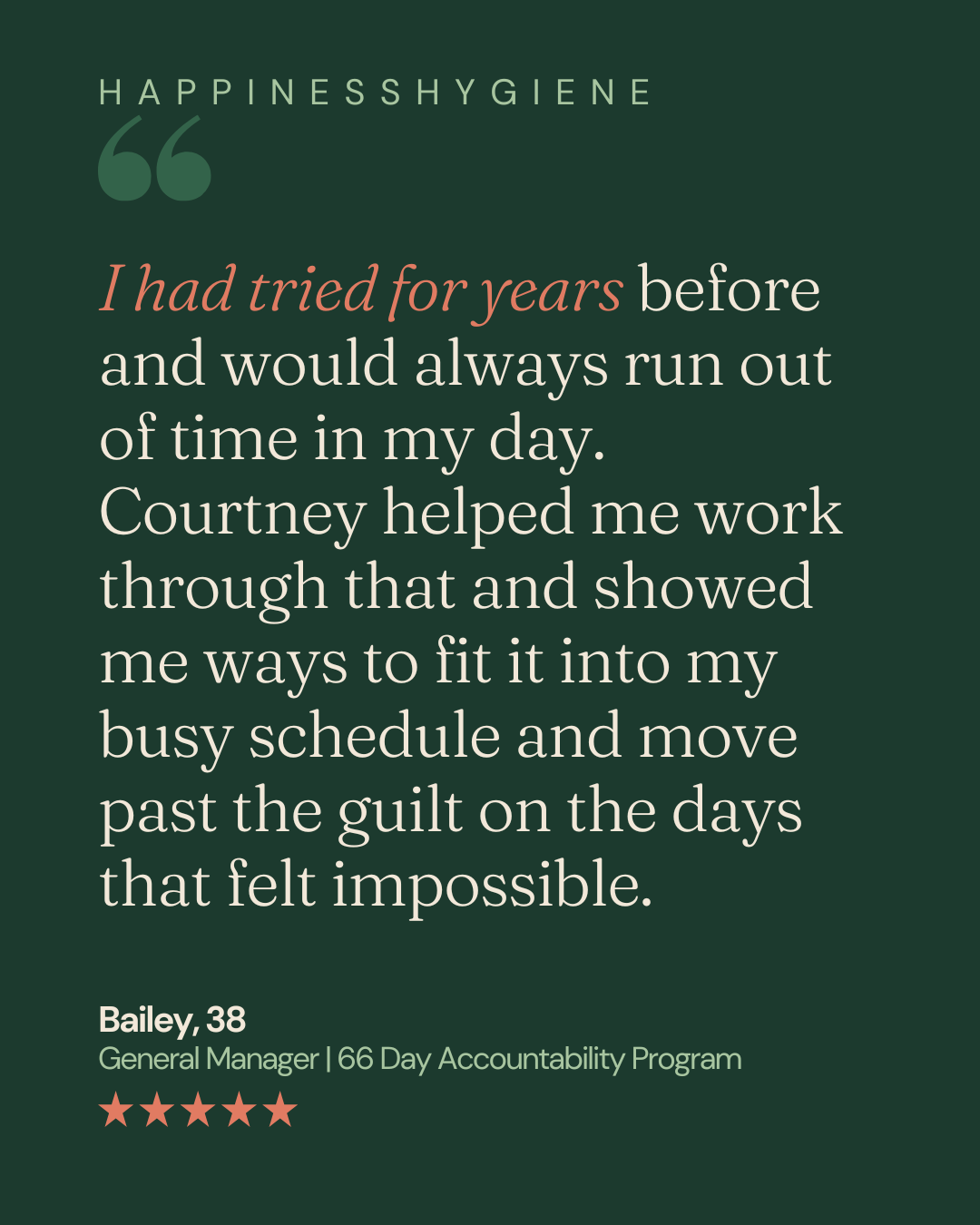 HAPPINESSHYGIENE

I had tried for years before and would always run out of time in my day. Courtney helped me work through that and showed me ways to fit it into my busy schedule and move past the guilt on the days that felt impossible.

Bailey, 38
General Manager | 66 Day Accountability Program
★★★★★